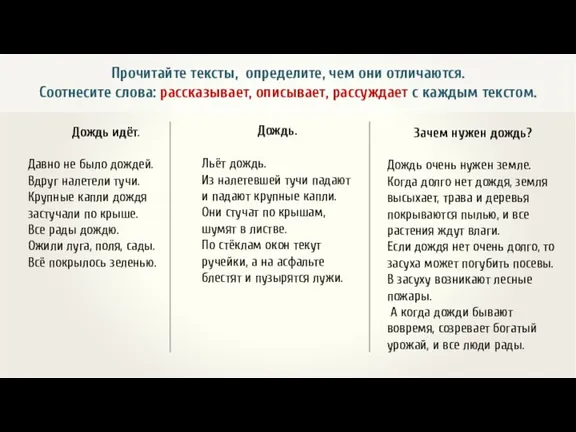 Прочитайте тексты, определите, чем они отличаются.
Соотнесите слова: рассказывает, описывает, рассуждает с каждым текстом.

Дождь идёт.

Давно не было дождей.
Вдруг налетели тучи.
Крупные капли дождя застучали по крыше.
Все рады дождю.
Ожили луга, поля, сады.
Всё покрылось зеленью.

Дождь.

Льёт дождь.
Из налетевшей тучи падают и падают крупные капли.
Они стучат по крышам, шумят в листве.
По стёклам окон текут ручейки, а на асфальте блестят и пузырятся лужи.

Зачем нужен дождь?

Дождь очень нужен земле.
Когда долго нет дождя, земля высыхает, трава и деревья покрываются пылью, и все растения ждут влаги.
Если дождя нет очень долго, то засуха может погубить посевы.
В засуху возникают лесные пожары.
А когда дожди бывают вовремя, созревает богатый урожай, и все люди рады.